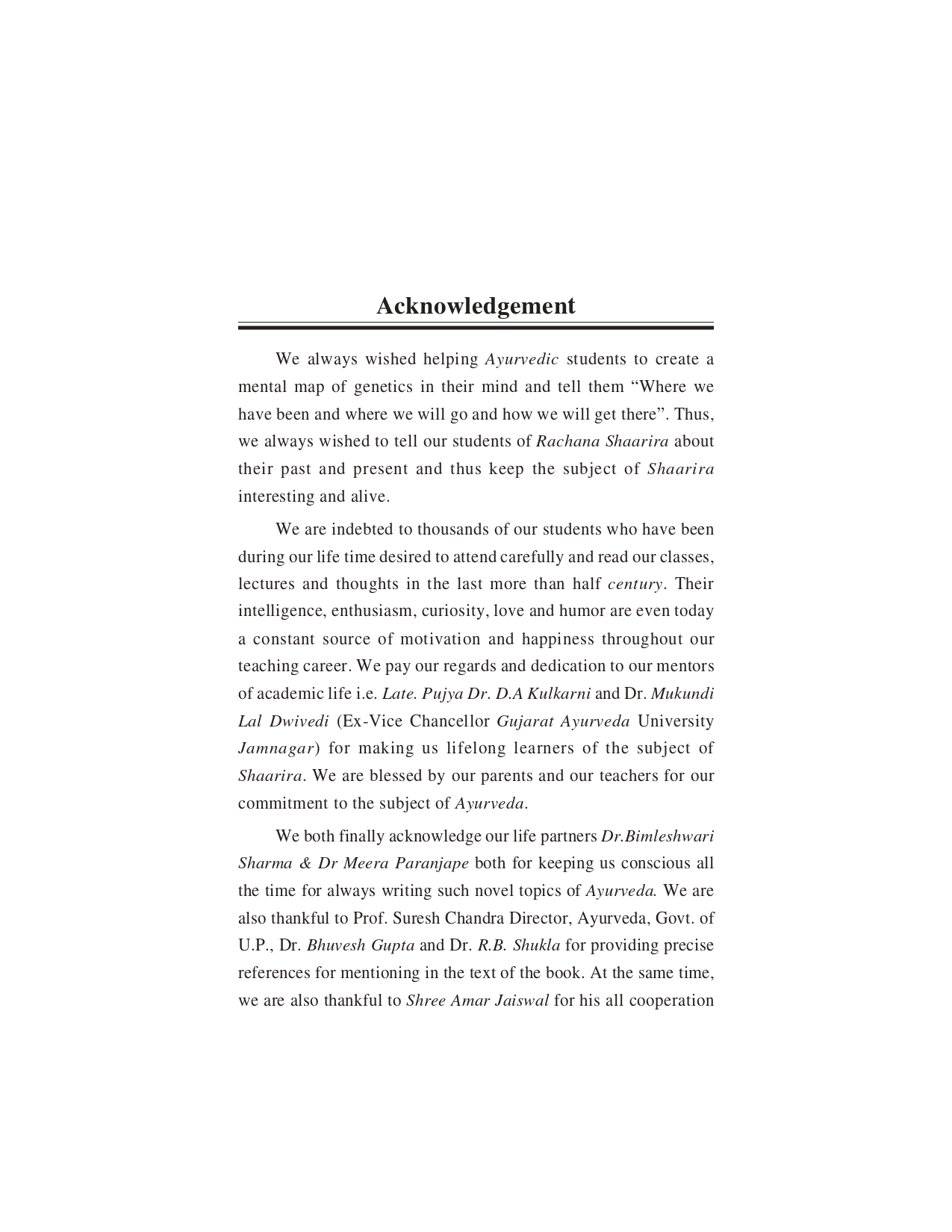 Acknowledgement

We always wished helping Ayurvedic students to create a mental map of genetics in their mind and tell them “Where we have been and where we will go and how we will get there”. Thus, we always wished to tell our students of Rachana Shaarira about their past and present and thus keep the subject of Shaarira interesting and alive.

We are indebted to thousands of our students who have been during our life time desired to attend carefully and read our classes, lectures and thoughts in the last more than half century. Their intelligence, enthusiasm, curiosity, love and humor are even today a constant source of motivation and happiness throughout our teaching career. We pay our regards and dedication to our mentors of academic life i.e. Late. Pujya Dr. D.A Kulkarni and Dr. Mukundi Lal Dwivedi (Ex-Vice Chancellor Gujarat Ayurveda University Jamnagar) for making us lifelong learners of the subject of Shaarira. We are blessed by our parents and our teachers for our commitment to the subject of Ayurveda.

We both finally acknowledge our life partners Dr.Bimleshwari Sharma & Dr Meera Paranjape both for keeping us conscious all the time for always writing such novel topics of Ayurveda. We are also thankful to Prof. Suresh Chandra Director, Ayurveda, Govt. of U.P., Dr. Bhuvesh Gupta and Dr. R.B. Shukla for providing precise references for mentioning in the text of the book. At the same time, we are also thankful to Shree Amar Jaiswal for his all cooperation